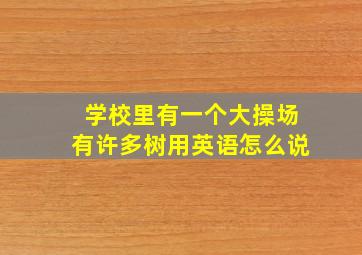 学校里有一个大操场
有许多树用英语怎么说